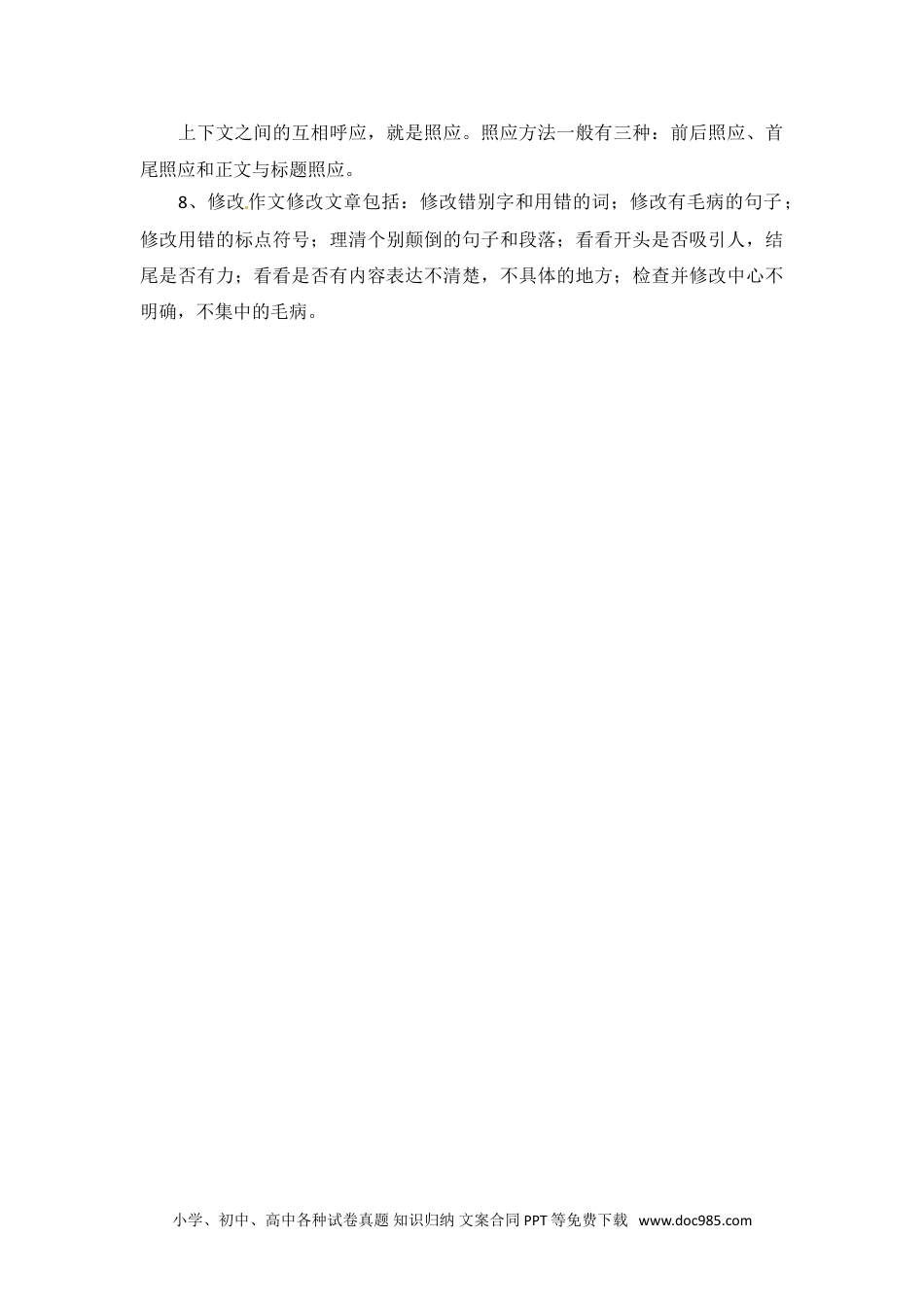 上下文之间的互相呼应，就是照应。照应方法一般有三种：前后照应、首尾照应和正文与标题照应。

8、修改作文修改文章包括：修改错别字和用错的词；修改有毛病的句子；修改用错的标点符号；理清个别颠倒的句子和段落；看看开头是否吸引人，结尾是否有力；看看是否有内容表达不清楚，不具体的地方；检查并修改中心不明确，不集中的毛病。

小学、初中、高中各种试卷真题 知识归纳 文案合同 PPT等免费下载 www.doc985.com